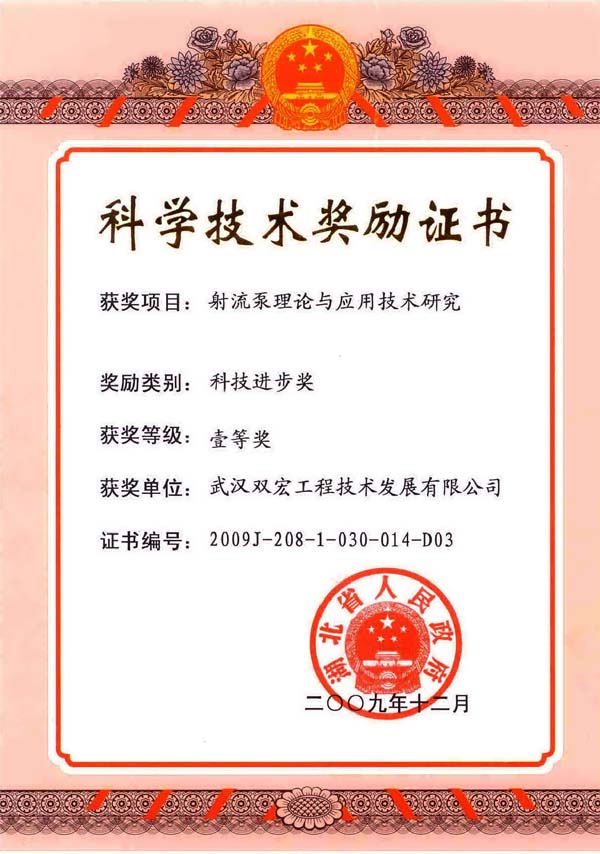 科学技术奖励证书

获奖项目：射流泵理论与应用技术研究

奖励类别：科技进步奖

获奖等级：壹等奖

获奖单位：武汉双宏工程技术发展有限公司

证书编号：2009J-208-1-030-014-D03

湖北省人民政府

二〇〇九年十二月